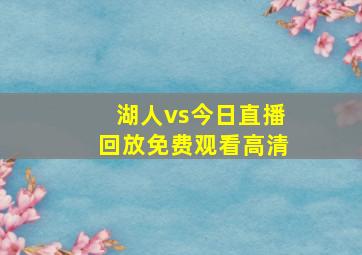 湖人vs今日直播
回放免费观看高清